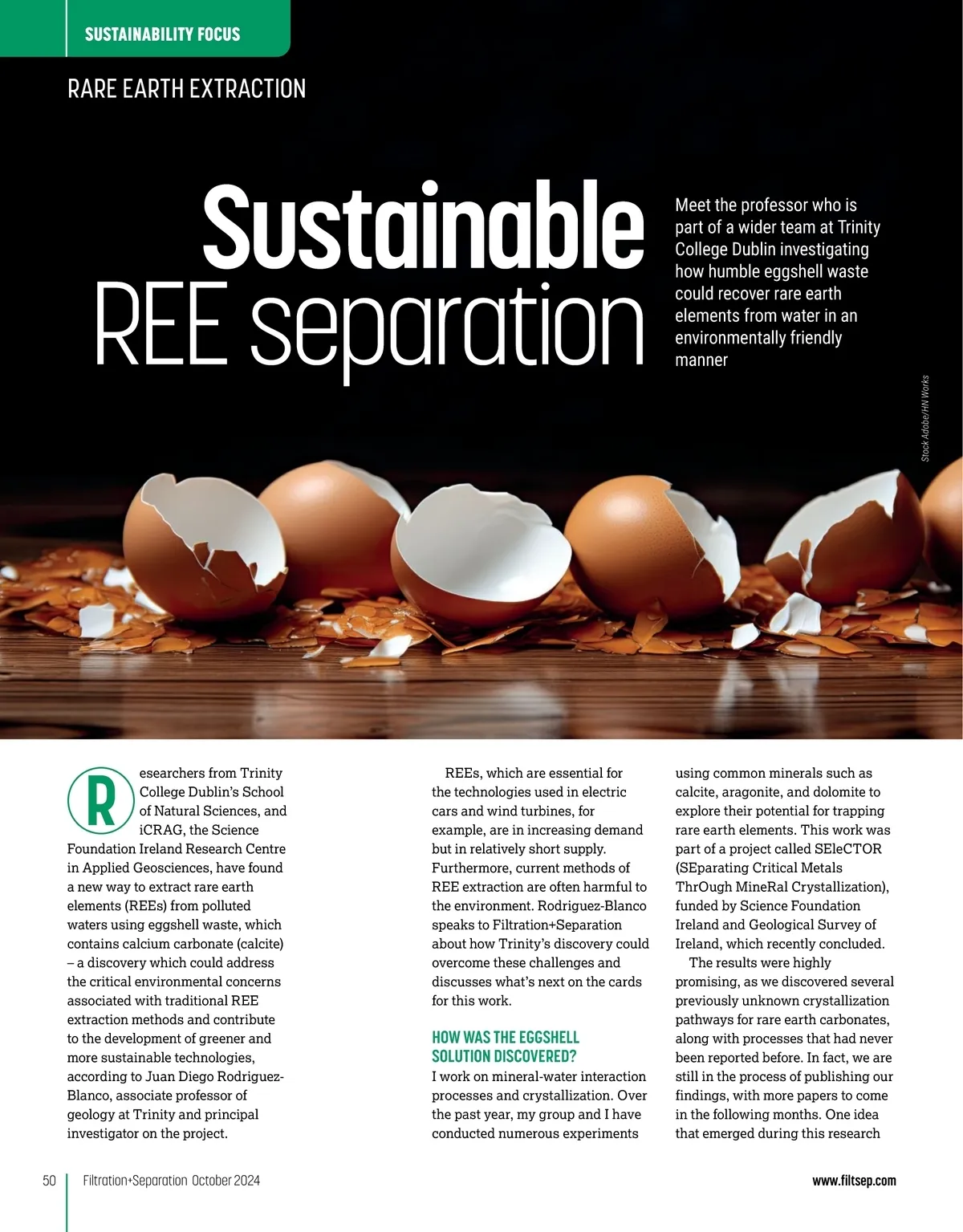 SUSTAINABILITY FOCUS

RARE EARTH EXTRACTION

Sustainable REE separation

Meet the professor who is part of a wider team at Trinity College Dublin investigating how humble eggshell waste could recover rare earth elements from water in an environmentally friendly manner

Stock Adobe/HN Works

Researchers from Trinity College Dublin's School of Natural Sciences, and iCRAG, the Science Foundation Ireland Research Centre in Applied Geosciences, have found a new way to extract rare earth elements (REEs) from polluted waters using eggshell waste, which contains calcium carbonate (calcite) – a discovery which could address the critical environmental concerns associated with traditional REE extraction methods and contribute to the development of greener and more sustainable technologies, according to Juan Diego Rodriguez-Blanco, associate professor of geology at Trinity and principal investigator on the project.

REEs, which are essential for the technologies used in electric cars and wind turbines, for example, are in increasing demand but in relatively short supply. Furthermore, current methods of REE extraction are often harmful to the environment. Rodriguez-Blanco speaks to Filtration+Separation about how Trinity's discovery could overcome these challenges and discusses what's next on the cards for this work.

HOW WAS THE EGGSHELL SOLUTION DISCOVERED?
I work on mineral-water interaction processes and crystallization. Over the past year, my group and I have conducted numerous experiments using common minerals such as calcite, aragonite, and dolomite to explore their potential for trapping rare earth elements. This work was part of a project called SEleCTOR (SEparating Critical Metals ThrOugh MineRal Crystallization), funded by Science Foundation Ireland and Geological Survey of Ireland, which recently concluded.

The results were highly promising, as we discovered several previously unknown crystallization pathways for rare earth carbonates, along with processes that had never been reported before. In fact, we are still in the process of publishing our findings, with more papers to come in the following months. One idea that emerged during this research

50 Filtration+Separation October 2024

www.filtsep.com